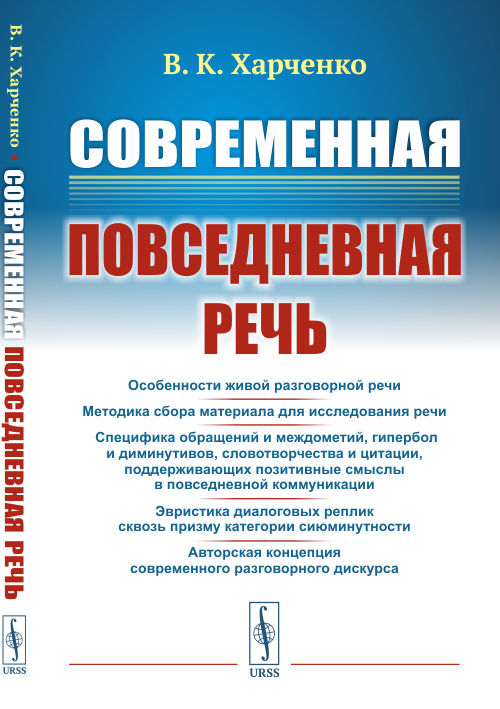 В. К. Харченко • СОВРЕМЕННАЯ ПОВСЕДНЕВНАЯ РЕЧЬ

URSS

В. К. Харченко

СОВРЕМЕННАЯ

ПОВСЕДНЕВНАЯ РЕЧЬ

Особенности живой разговорной речи

Методика сбора материала для исследования речи

Специфика обращений и междометий, гипербол и диминутивов, словотворчества и цитации, поддерживающих позитивные смыслы в повседневной коммуникации

Эвристика диалоговых реплик сквозь призму категории сиюминутности

Авторская концепция современного разговорного дискурса

URSS